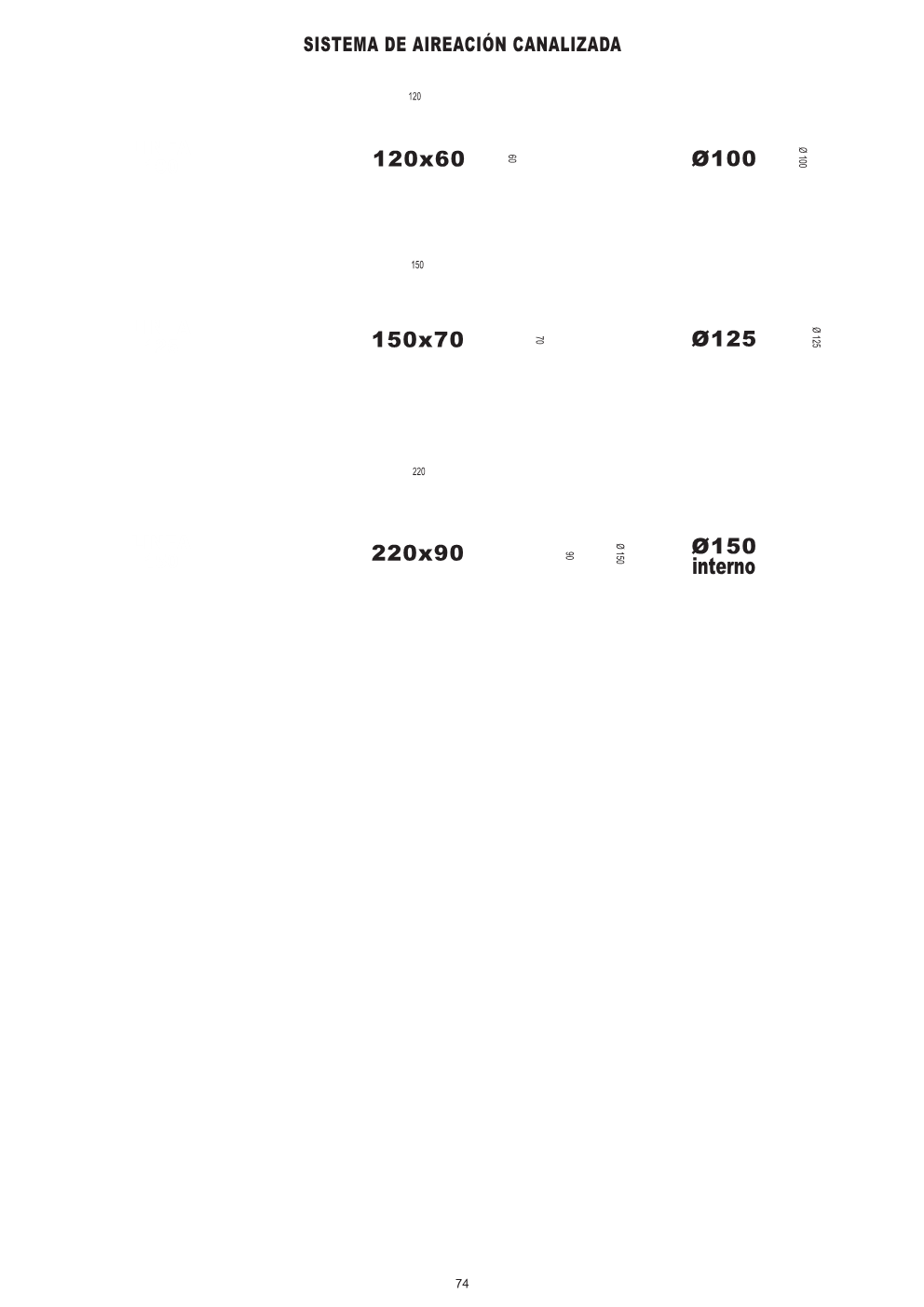 SISTEMA DE AIREACIÓN CANALIZADA

120

120x60

60

Ø100

Ø 100

150

150x70

70

Ø125

Ø 125

220

220x90

90

Ø 150

Ø150
interno

74